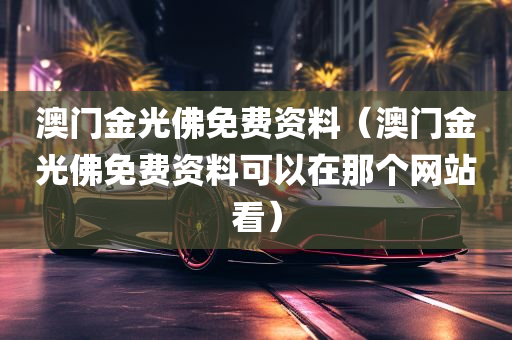 澳门金光佛免费资料（澳门金光佛免费资料可以在那个网站看）